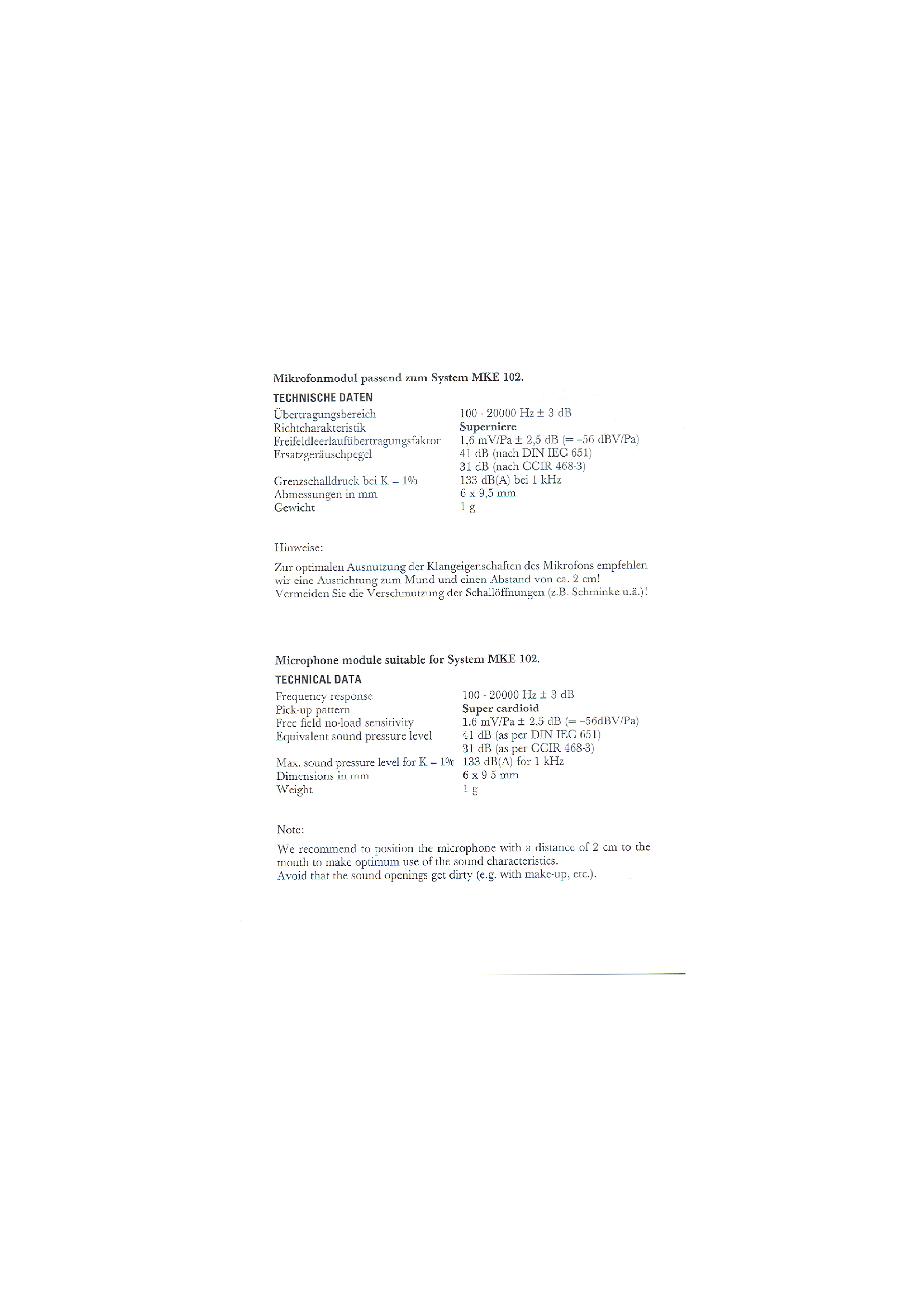 Mikrofonmodul passend zum System MKE 102.

TECHNISCHE DATEN

| | |
|---|---|
| Übertragungsbereich | 100 - 20000 Hz ± 3 dB |
| Richtcharakteristik | Superniere |
| Freifeldleerlaufübertragungsfaktor | 1,6 mV/Pa ± 2,5 dB (= –56 dBV/Pa) |
| Ersatzgeräuschpegel | 41 dB (nach DIN IEC 651) |
| | 31 dB (nach CCIR 468-3) |
| Grenzschalldruck bei K = 1% | 133 dB(A) bei 1 kHz |
| Abmessungen in mm | 6 x 9,5 mm |
| Gewicht | 1 g |

Hinweise:

Zur optimalen Ausnutzung der Klangeigenschaften des Mikrofons empfehlen wir eine Ausrichtung zum Mund und einen Abstand von ca. 2 cm!
Vermeiden Sie die Verschmutzung der Schallöffnungen (z.B. Schminke u.ä.)!

Microphone module suitable for System MKE 102.

TECHNICAL DATA

| | |
|---|---|
| Frequency response | 100 - 20000 Hz ± 3 dB |
| Pick-up pattern | Super cardioid |
| Free field no-load sensitivity | 1.6 mV/Pa ± 2,5 dB (= –56dBV/Pa) |
| Equivalent sound pressure level | 41 dB (as per DIN IEC 651) |
| | 31 dB (as per CCIR 468-3) |
| Max. sound pressure level for K = 1% | 133 dB(A) for 1 kHz |
| Dimensions in mm | 6 x 9.5 mm |
| Weight | 1 g |

Note:

We recommend to position the microphone with a distance of 2 cm to the mouth to make optimum use of the sound characteristics.
Avoid that the sound openings get dirty (e.g. with make-up, etc.).